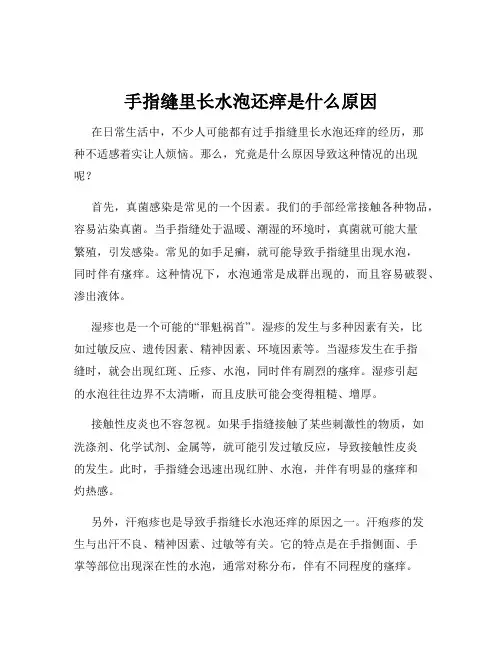 手指缝里长水泡还痒是什么原因

在日常生活中，不少人可能都有过手指缝里长水泡还痒的经历，那种不适感着实让人烦恼。那么，究竟是什么原因导致这种情况的出现呢？

首先，真菌感染是常见的一个因素。我们的手部经常接触各种物品，容易沾染真菌。当手指缝处于温暖、潮湿的环境时，真菌就可能大量繁殖，引发感染。常见的如手足癣，就可能导致手指缝里出现水泡，同时伴有瘙痒。这种情况下，水泡通常是成群出现的，而且容易破裂、渗出液体。

湿疹也是一个可能的“罪魁祸首”。湿疹的发生与多种因素有关，比如过敏反应、遗传因素、精神因素、环境因素等。当湿疹发生在手指缝时，就会出现红斑、丘疹、水泡，同时伴有剧烈的瘙痒。湿疹引起的水泡往往边界不太清晰，而且皮肤可能会变得粗糙、增厚。

接触性皮炎也不容忽视。如果手指缝接触了某些刺激性的物质，如洗涤剂、化学试剂、金属等，就可能引发过敏反应，导致接触性皮炎的发生。此时，手指缝会迅速出现红肿、水泡，并伴有明显的瘙痒和灼热感。

另外，汗疱疹也是导致手指缝长水泡还痒的原因之一。汗疱疹的发生与出汗不良、精神因素、过敏等有关。它的特点是在手指侧面、手掌等部位出现深在性的水泡，通常对称分布，伴有不同程度的瘙痒。